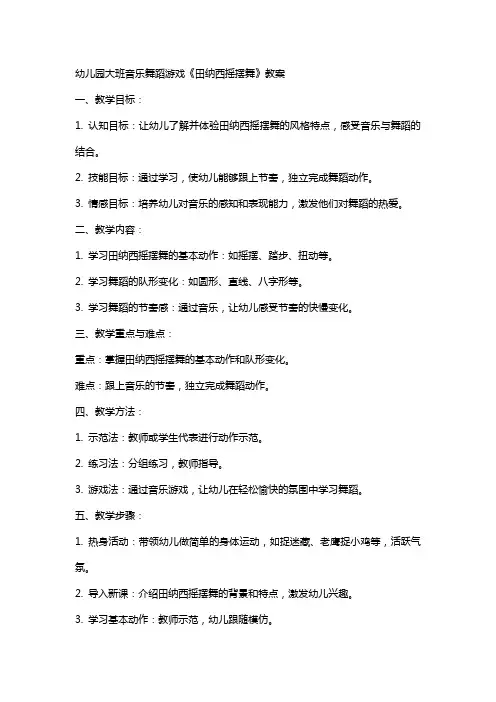 幼儿园大班音乐舞蹈游戏《田纳西摇摆舞》教案

一、教学目标：

1. 认知目标：让幼儿了解并体验田纳西摇摆舞的风格特点，感受音乐与舞蹈的结合。

2. 技能目标：通过学习，使幼儿能够跟上节奏，独立完成舞蹈动作。

3. 情感目标：培养幼儿对音乐的感知和表现能力，激发他们对舞蹈的热爱。

二、教学内容：

1. 学习田纳西摇摆舞的基本动作：如摇摆、踏步、扭动等。

2. 学习舞蹈的队形变化：如圆形、直线、八字形等。

3. 学习舞蹈的节奏感：通过音乐，让幼儿感受节奏的快慢变化。

三、教学重点与难点：

重点：掌握田纳西摇摆舞的基本动作和队形变化。

难点：跟上音乐的节奏，独立完成舞蹈动作。

四、教学方法：

1. 示范法：教师或学生代表进行动作示范。

2. 练习法：分组练习，教师指导。

3. 游戏法：通过音乐游戏，让幼儿在轻松愉快的氛围中学习舞蹈。

五、教学步骤：

1. 热身活动：带领幼儿做简单的身体运动，如捉迷藏、老鹰捉小鸡等，活跃气氛。

2. 导入新课：介绍田纳西摇摆舞的背景和特点，激发幼儿兴趣。

3. 学习基本动作：教师示范，幼儿跟随模仿。